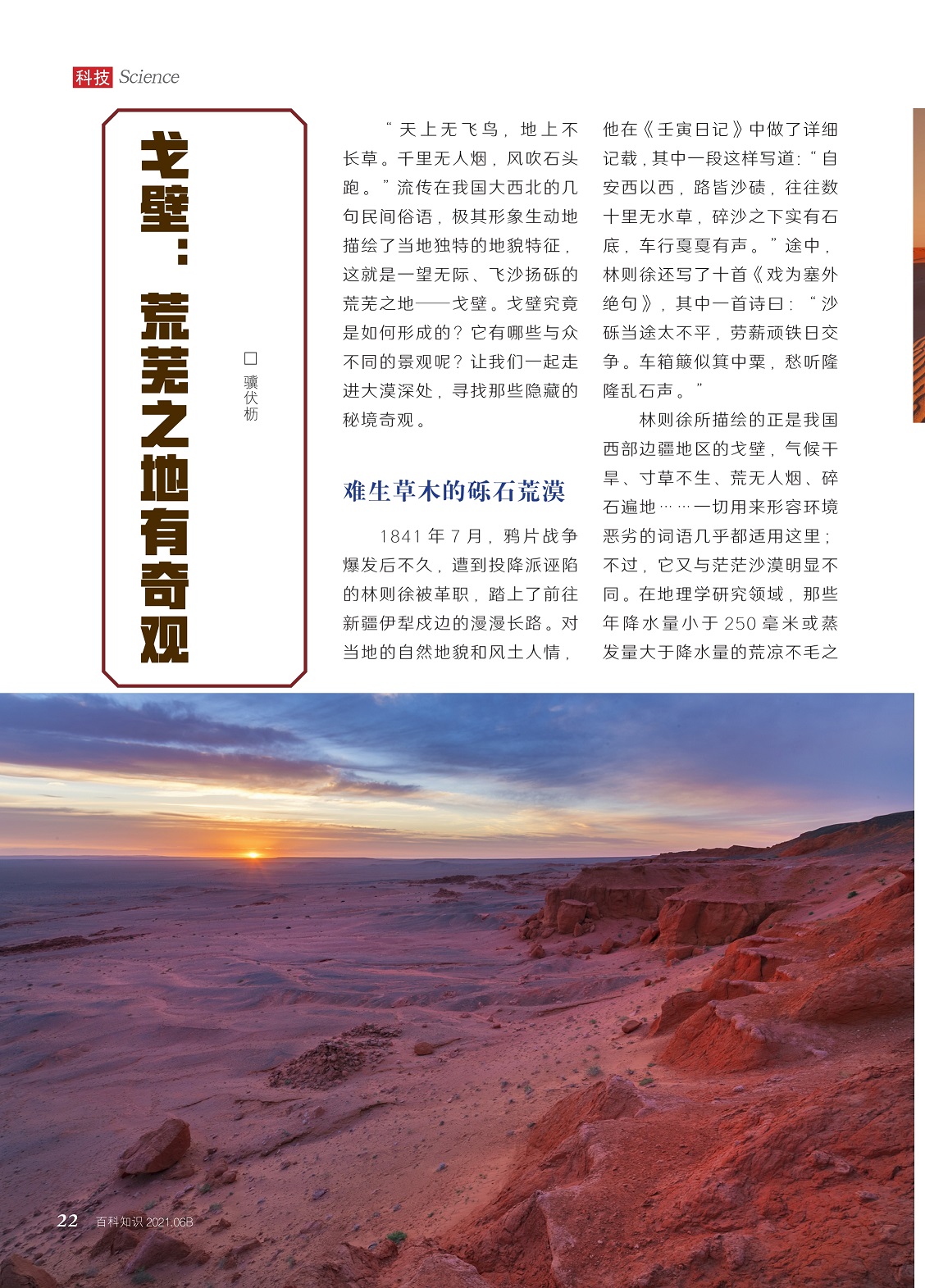 科技 Science

戈壁：荒芜之地有奇观

□ 骥伏枥

“天上无飞鸟，地上不长草。千里无人烟，风吹石头跑。”流传在我国大西北的几句民间俗语，极其形象生动地描绘了当地独特的地貌特征，这就是一望无际、飞沙扬砾的荒芜之地——戈壁。戈壁究竟是如何形成的？它有哪些与众不同的景观呢？让我们一起走进大漠深处，寻找那些隐藏的秘境奇观。

难生草木的砾石荒漠

1841年7月，鸦片战争爆发后不久，遭到投降派诬陷的林则徐被革职，踏上了前往新疆伊犁戍边的漫漫长路。对当地的自然地貌和风土人情，他在《壬寅日记》中做了详细记载，其中一段这样写道：“自安西以西，路皆沙碛，往往数十里无水草，碎沙之下实有石底，车行戛戛有声。”途中，林则徐还写了十首《戏为塞外绝句》，其中一首诗曰：“沙砾当途太不平，劳薪顽铁日交争。车箱簸似箕中粟，愁听隆隆乱石声。”

林则徐所描绘的正是我国西部边疆地区的戈壁，气候干旱、寸草不生、荒无人烟、碎石遍地……一切用来形容环境恶劣的词语几乎都适用这里；不过，它又与茫茫沙漠明显不同。在地理学研究领域，那些年降水量小于250毫米或蒸发量大于降水量的荒凉不毛之

22 百科知识 2021.06B